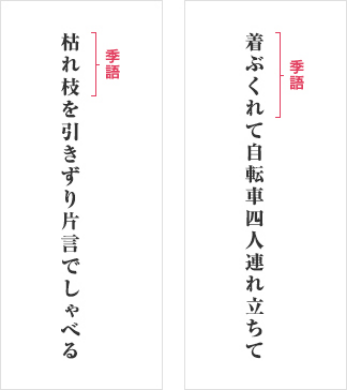 着ぶくれて自転車四人連れ立ちて

季語

枯れ枝を引きずり片言でしゃべる

季語